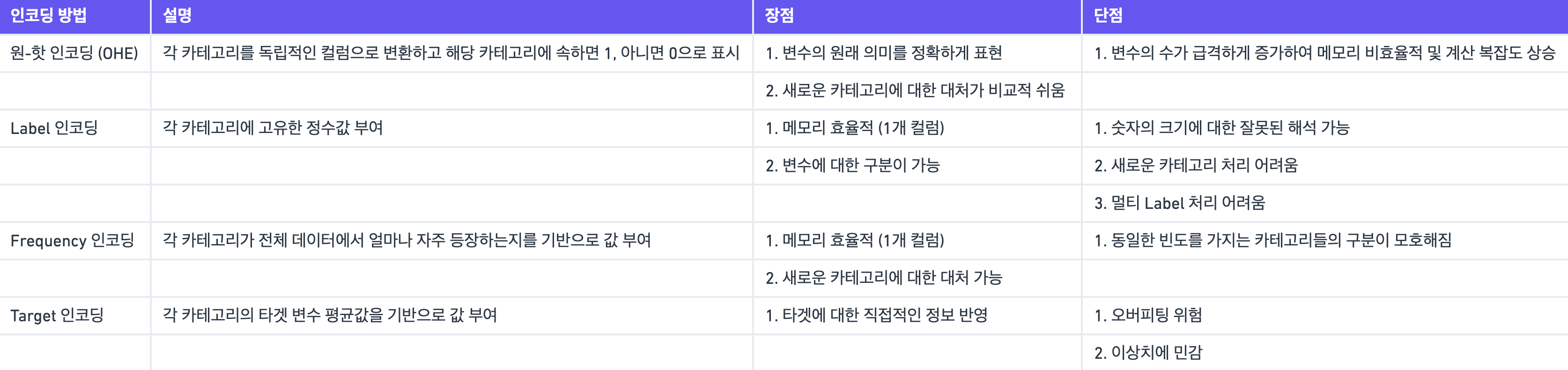 | 인코딩 방법 | 설명 | 장점 | 단점 |
|---|---|---|---|
| 원-핫 인코딩 (OHE) | 각 카테고리를 독립적인 컬럼으로 변환하고 해당 카테고리에 속하면 1, 아니면 0으로 표시 | 1. 변수의 원래 의미를 정확하게 표현 | 1. 변수의 수가 급격하게 증가하여 메모리 비효율적 및 계산 복잡도 상승 |
| | | 2. 새로운 카테고리에 대한 대처가 비교적 쉬움 | |
| Label 인코딩 | 각 카테고리에 고유한 정수값 부여 | 1. 메모리 효율적 (1개 컬럼) | 1. 숫자의 크기에 대한 잘못된 해석 가능 |
| | | 2. 변수에 대한 구분이 가능 | 2. 새로운 카테고리 처리 어려움 |
| | | | 3. 멀티 Label 처리 어려움 |
| Frequency 인코딩 | 각 카테고리가 전체 데이터에서 얼마나 자주 등장하는지를 기반으로 값 부여 | 1. 메모리 효율적 (1개 컬럼) | 1. 동일한 빈도를 가지는 카테고리들의 구분이 모호해짐 |
| | | 2. 새로운 카테고리에 대한 대처 가능 | |
| Target 인코딩 | 각 카테고리의 타겟 변수 평균값을 기반으로 값 부여 | 1. 타겟에 대한 직접적인 정보 반영 | 1. 오버피팅 위험 |
| | | | 2. 이상치에 민감 |